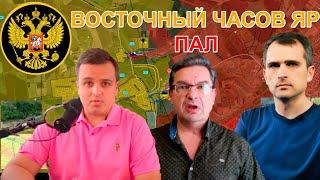 ВОСТОЧНЫЙ ЧАСОВ ЯР
ПАЛ